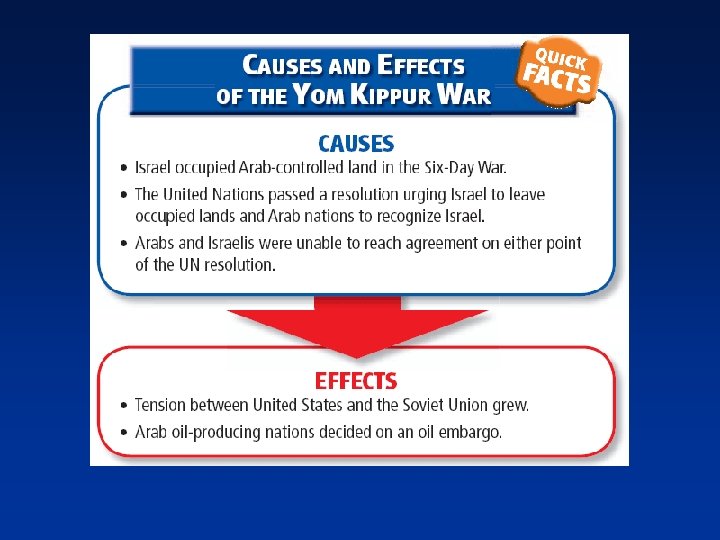 CAUSES AND EFFECTS
OF THE YOM KIPPUR WAR

QUICK FACTS

CAUSES

• Israel occupied Arab-controlled land in the Six-Day War.
• The United Nations passed a resolution urging Israel to leave occupied lands and Arab nations to recognize Israel.
• Arabs and Israelis were unable to reach agreement on either point of the UN resolution.

EFFECTS

• Tension between United States and the Soviet Union grew.
• Arab oil-producing nations decided on an oil embargo.